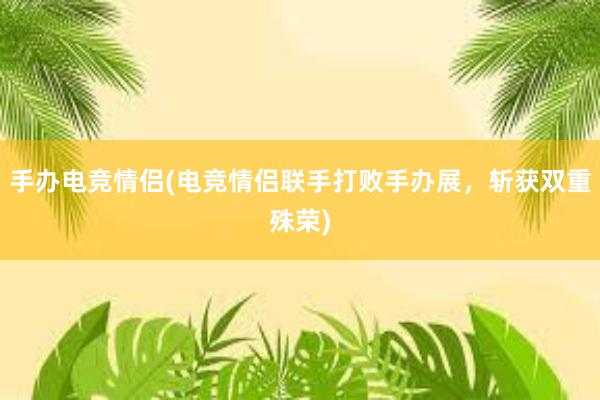 手办电竞情侣(电竞情侣联手打败手办展，斩获双重殊荣)